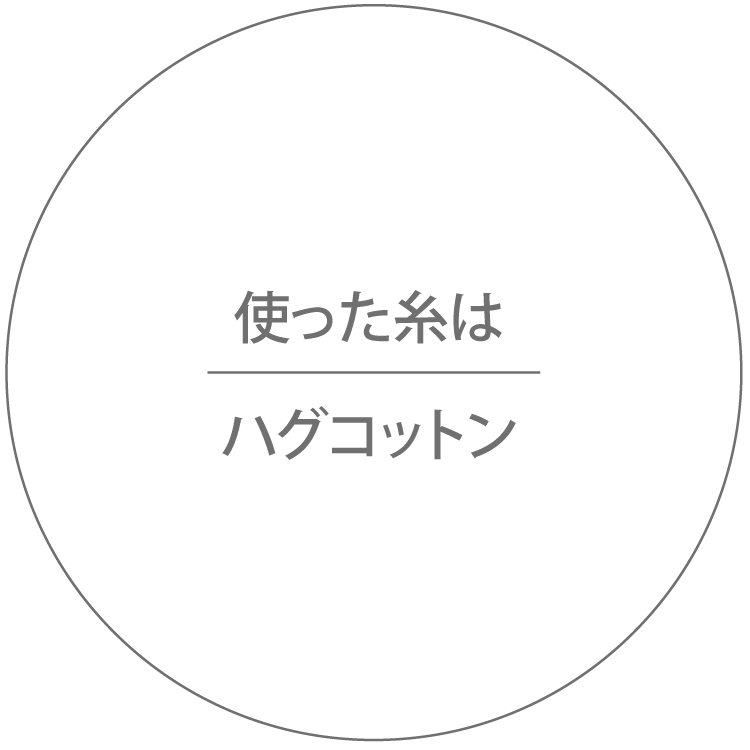 使った糸は

ハグコットン